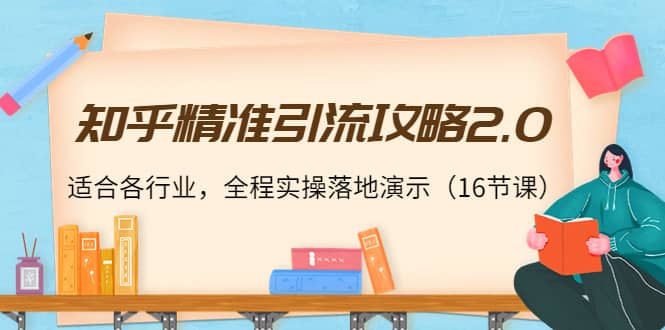 知乎精准引流攻略2.0

适合各行业，全程实操落地演示（16节课）